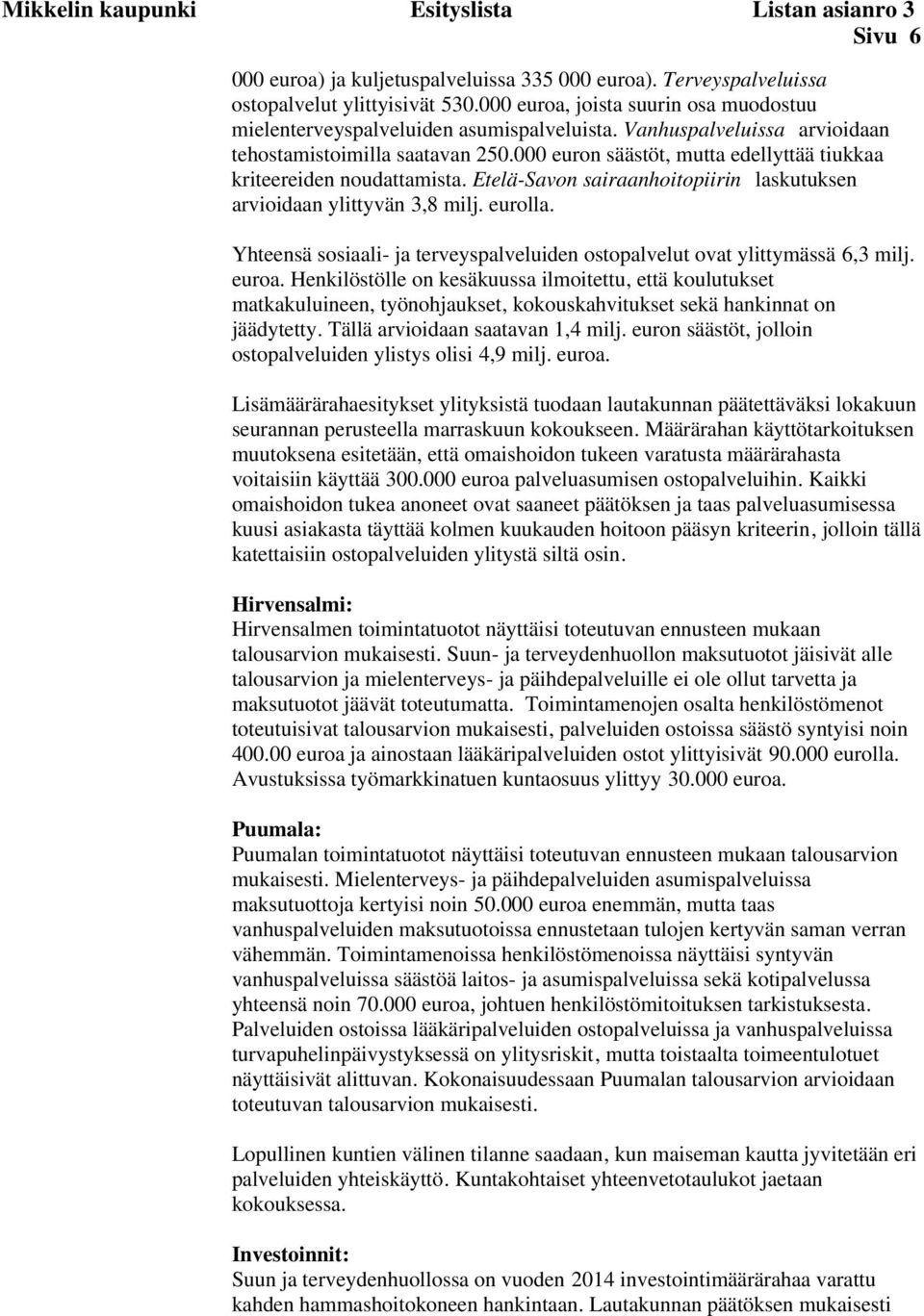 Mikkelin kaupunki Esityslista Listan asianro 3
Sivu 6

000 euroa) ja kuljetuspalveluissa 335 000 euroa). Terveyspalveluissa ostopalvelut ylittyisivät 530.000 euroa, joista suurin osa muodostuu mielenterveyspalveluiden asumispalveluista. Vanhuspalveluissa arvioidaan tehostamistoimilla saatavan 250.000 euron säästöt, mutta edellyttää tiukkaa kriteereiden noudattamista. Etelä-Savon sairaanhoitopiirin laskutuksen arvioidaan ylittyvän 3,8 milj. eurolla.

Yhteensä sosiaali- ja terveyspalveluiden ostopalvelut ovat ylittymässä 6,3 milj. euroa. Henkilöstölle on kesäkuussa ilmoitettu, että koulutukset matkakuluineen, työnohjaukset, kokouskahvitukset sekä hankinnat on jäädytetty. Tällä arvioidaan saatavan 1,4 milj. euron säästöt, jolloin ostopalveluiden ylistys olisi 4,9 milj. euroa.

Lisämäärärahaesitykset ylityksistä tuodaan lautakunnan päätettäväksi lokakuun seurannan perusteella marraskuun kokoukseen. Määrärahan käyttötarkoituksen muutoksena esitetään, että omaishoidon tukeen varatusta määrärahasta voitaisiin käyttää 300.000 euroa palveluasumisen ostopalveluihin. Kaikki omaishoidon tukea anoneet ovat saaneet päätöksen ja taas palveluasumisessa kuusi asiakasta täyttää kolmen kuukauden hoitoon pääsyn kriteerin, jolloin tällä katettaisiin ostopalveluiden ylitystä siltä osin.

Hirvensalmi:
Hirvensalmen toimintatuotot näyttäisi toteutuvan ennusteen mukaan talousarvion mukaisesti. Suun- ja terveydenhuollon maksutuotot jäisivät alle talousarvion ja mielenterveys- ja päihdepalveluille ei ole ollut tarvetta ja maksutuotot jäävät toteutumatta. Toimintamenojen osalta henkilöstömenot toteutuisivat talousarvion mukaisesti, palveluiden ostoissa säästö syntyisi noin 400.00 euroa ja ainostaan lääkäripalveluiden ostot ylittyisivät 90.000 eurolla. Avustuksissa työmarkkinatuen kuntaosuus ylittyy 30.000 euroa.

Puumala:
Puumalan toimintatuotot näyttäisi toteutuvan ennusteen mukaan talousarvion mukaisesti. Mielenterveys- ja päihdepalveluiden asumispalveluissa maksutuottoja kertyisi noin 50.000 euroa enemmän, mutta taas vanhuspalveluiden maksutuotoissa ennustetaan tulojen kertyvän saman verran vähemmän. Toimintamenoissa henkilöstömenoissa näyttäisi syntyvän vanhuspalveluissa säästöä laitos- ja asumispalveluissa sekä kotipalvelussa yhteensä noin 70.000 euroa, johtuen henkilöstömitoituksen tarkistuksesta. Palveluiden ostoissa lääkäripalveluiden ostopalveluissa ja vanhuspalveluissa turvapuhelinpäivystyksessä on ylitysriskit, mutta toistaalta toimeentulotuet näyttäisivät alittuvan. Kokonaisuudessaan Puumalan talousarvion arvioidaan toteutuvan talousarvion mukaisesti.

Lopullinen kuntien välinen tilanne saadaan, kun maiseman kautta jyvitetään eri palveluiden yhteiskäyttö. Kuntakohtaiset yhteenvetotaulukot jaetaan kokouksessa.

Investoinnit:
Suun ja terveydenhuollossa on vuoden 2014 investointimäärärahaa varattu kahden hammashoitokoneen hankintaan. Lautakunnan päätöksen mukaisesti